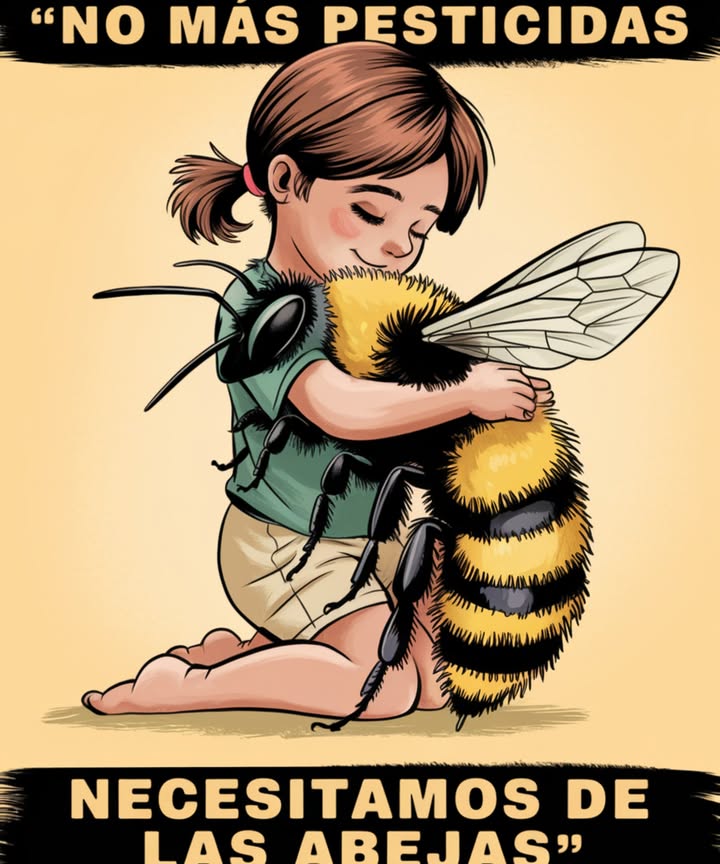 “NO MÁS PESTICIDAS

NECESITAMOS DE LAS ABEJAS”